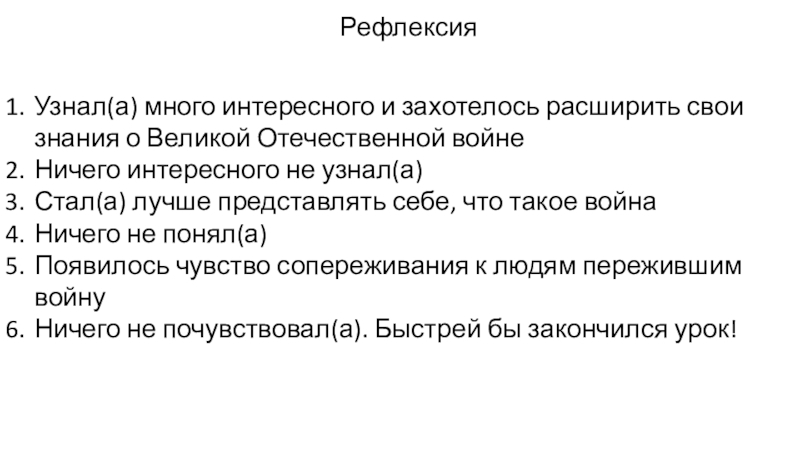 Рефлексия

1. Узнал(а) много интересного и захотелось расширить свои знания о Великой Отечественной войне
2. Ничего интересного не узнал(а)
3. Стал(а) лучше представлять себе, что такое война
4. Ничего не понял(а)
5. Появилось чувство сопереживания к людям пережившим войну
6. Ничего не почувствовал(а). Быстрей бы закончился урок!